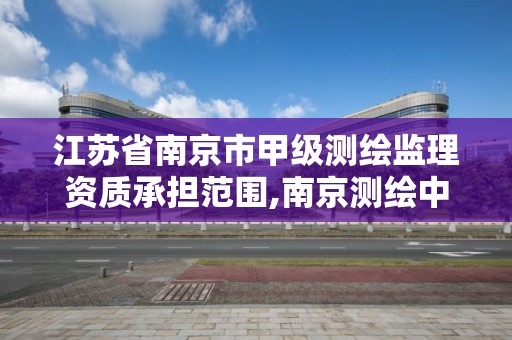 江苏省南京市甲级测绘监理资质承担范围,南京测绘中